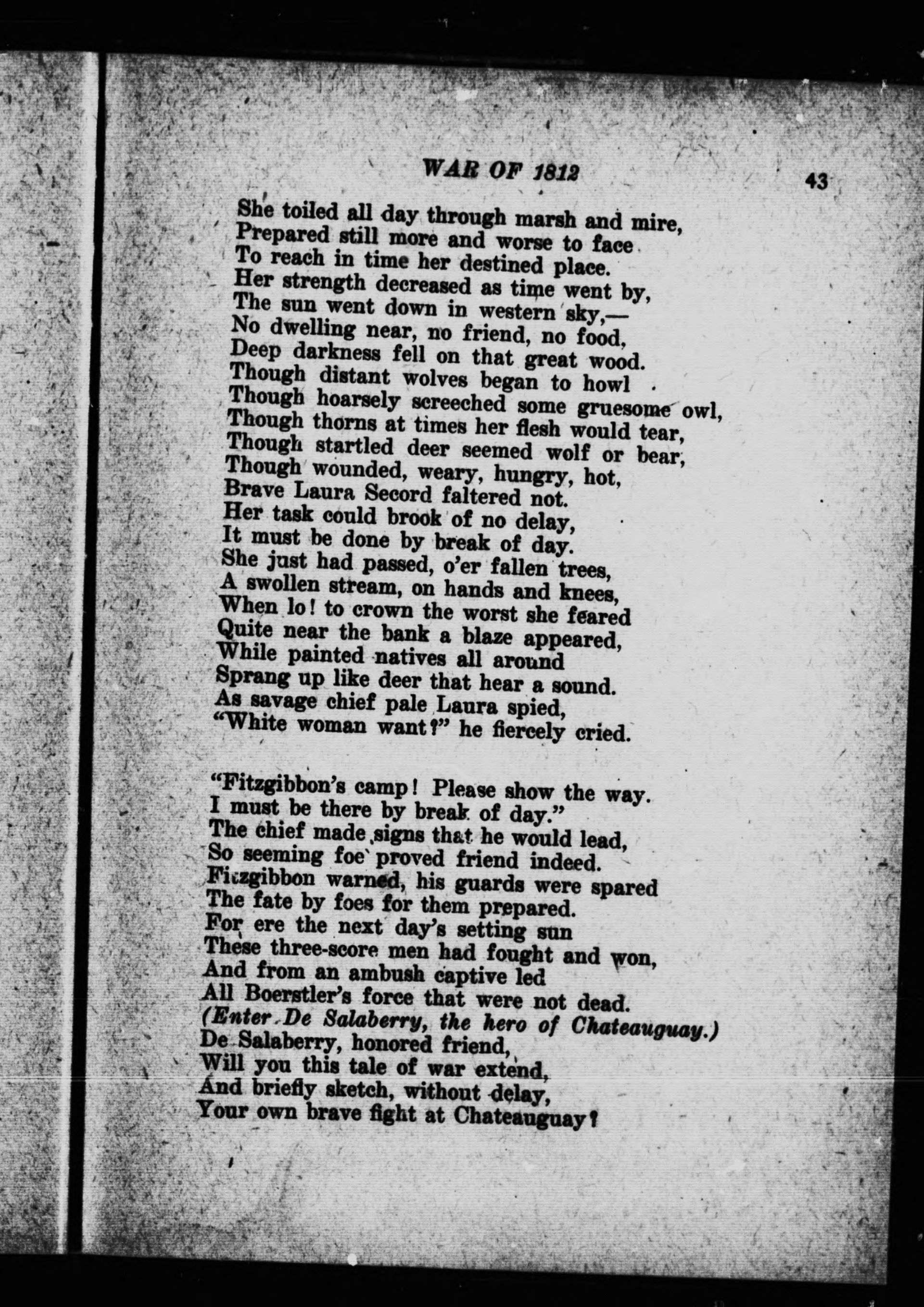 WAR OF 1812

43

She toiled all day through marsh and mire,
Prepared still more and worse to face
To reach in time her destined place.
Her strength decreased as time went by,
The sun went down in western sky,—
No dwelling near, no friend, no food,
Deep darkness fell on that great wood.
Though distant wolves began to howl
Though hoarsely screeched some gruesome owl,
Though thorns at times her flesh would tear,
Though startled deer seemed wolf or bear,
Though wounded, weary, hungry, hot,
Brave Laura Secord faltered not.
Her task could brook of no delay,
It must be done by break of day.
She just had passed, o'er fallen trees,
A swollen stream, on hands and knees,
When lo! to crown the worst she feared
Quite near the bank a blaze appeared,
While painted natives all around
Sprang up like deer that hear a sound.
As savage chief pale Laura spied,
"White woman want?" he fiercely cried.

"Fitzgibbon's camp! Please show the way.
I must be there by break of day."
The chief made signs that he would lead,
So seeming foe proved friend indeed.
Fitzgibbon warned, his guards were spared
The fate by foes for them prepared.
For ere the next day's setting sun
These three-score men had fought and won,
And from an ambush captive led
All Boerstler's force that were not dead.
(Enter De Salaberry, the hero of Chateauguay.)
De Salaberry, honored friend,
Will you this tale of war extend,
And briefly sketch, without delay,
Your own brave fight at Chateauguay?